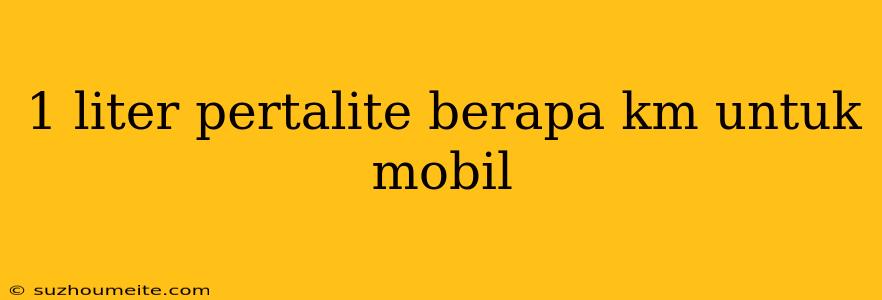 1 liter pertalite berapa km untuk mobil

© suzhoumeite.com